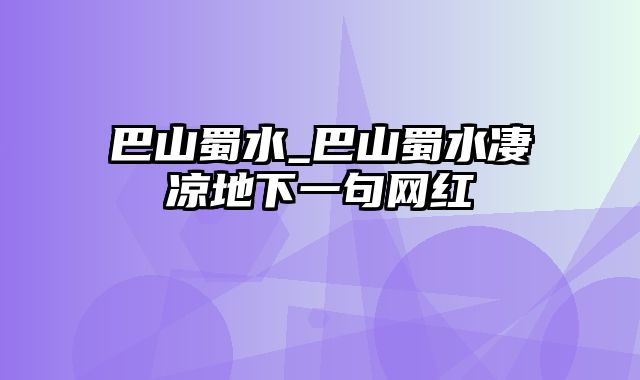 巴山蜀水_巴山蜀水凄凉地下一句网红